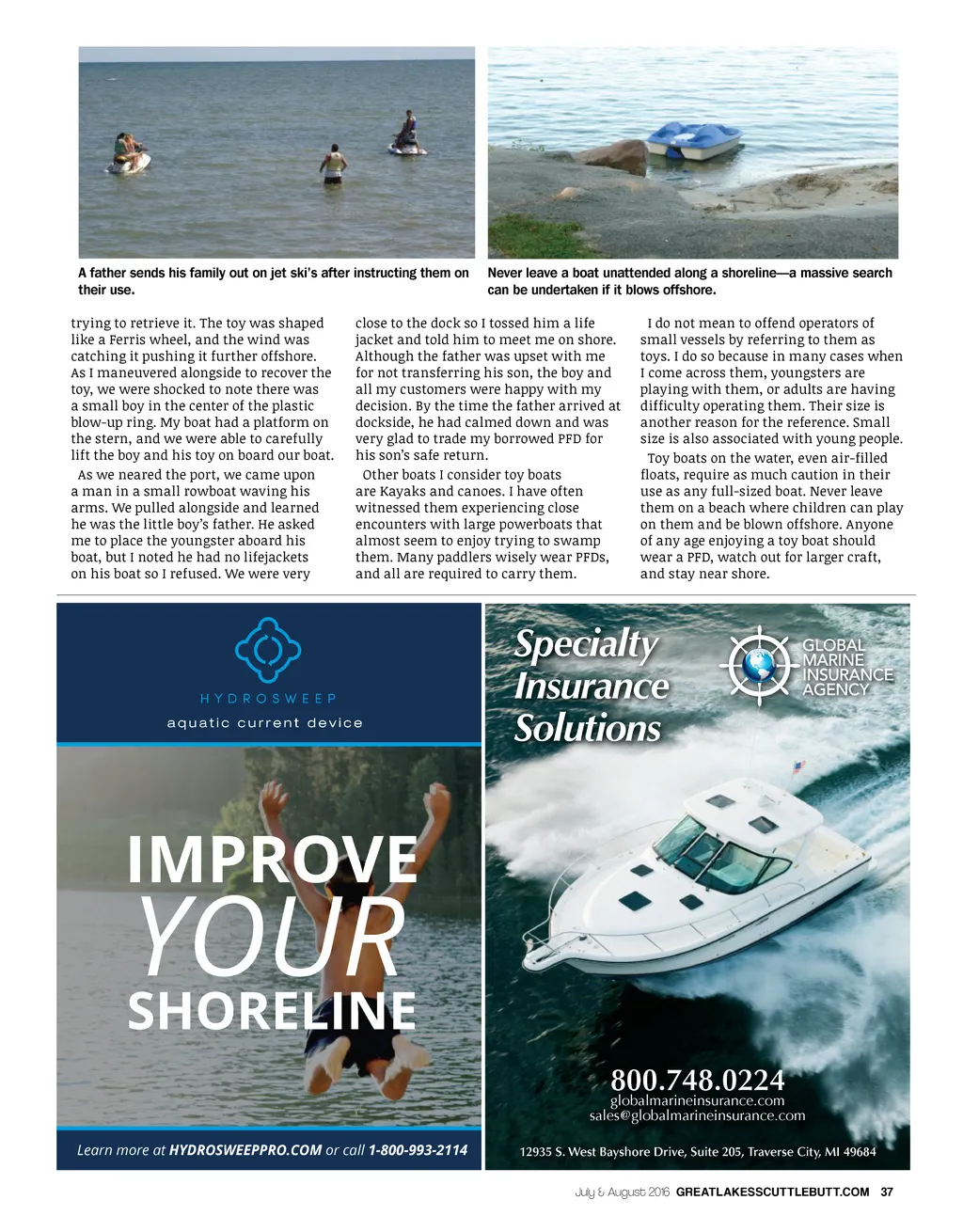 A father sends his family out on jet ski's after instructing them on their use.

Never leave a boat unattended along a shoreline—a massive search can be undertaken if it blows offshore.

trying to retrieve it. The toy was shaped like a Ferris wheel, and the wind was catching it pushing it further offshore. As I maneuvered alongside to recover the toy, we were shocked to note there was a small boy in the center of the plastic blow-up ring. My boat had a platform on the stern, and we were able to carefully lift the boy and his toy on board our boat.

As we neared the port, we came upon a man in a small rowboat waving his arms. We pulled alongside and learned he was the little boy's father. He asked me to place the youngster aboard his boat, but I noted he had no lifejackets on his boat so I refused. We were very close to the dock so I tossed him a life jacket and told him to meet me on shore. Although the father was upset with me for not transferring his son, the boy and all my customers were happy with my decision. By the time the father arrived at dockside, he had calmed down and was very glad to trade my borrowed PFD for his son's safe return.

Other boats I consider toy boats are Kayaks and canoes. I have often witnessed them experiencing close encounters with large powerboats that almost seem to enjoy trying to swamp them. Many paddlers wisely wear PFDs, and all are required to carry them.

I do not mean to offend operators of small vessels by referring to them as toys. I do so because in many cases when I come across them, youngsters are playing with them, or adults are having difficulty operating them. Their size is another reason for the reference. Small size is also associated with young people.

Toy boats on the water, even air-filled floats, require as much caution in their use as any full-sized boat. Never leave them on a beach where children can play on them and be blown offshore. Anyone of any age enjoying a toy boat should wear a PFD, watch out for larger craft, and stay near shore.

HYDROSWEEP
aquatic current device

IMPROVE YOUR SHORELINE

Learn more at HYDROSWEEPPRO.COM or call 1-800-993-2114

Specialty Insurance Solutions

GLOBAL MARINE INSURANCE AGENCY

800.748.0224
globalmarineinsurance.com
sales@globalmarineinsurance.com

12935 S. West Bayshore Drive, Suite 205, Traverse City, MI 49684

July & August 2016 GREATLAKESSCUTTLEBUTT.COM 37